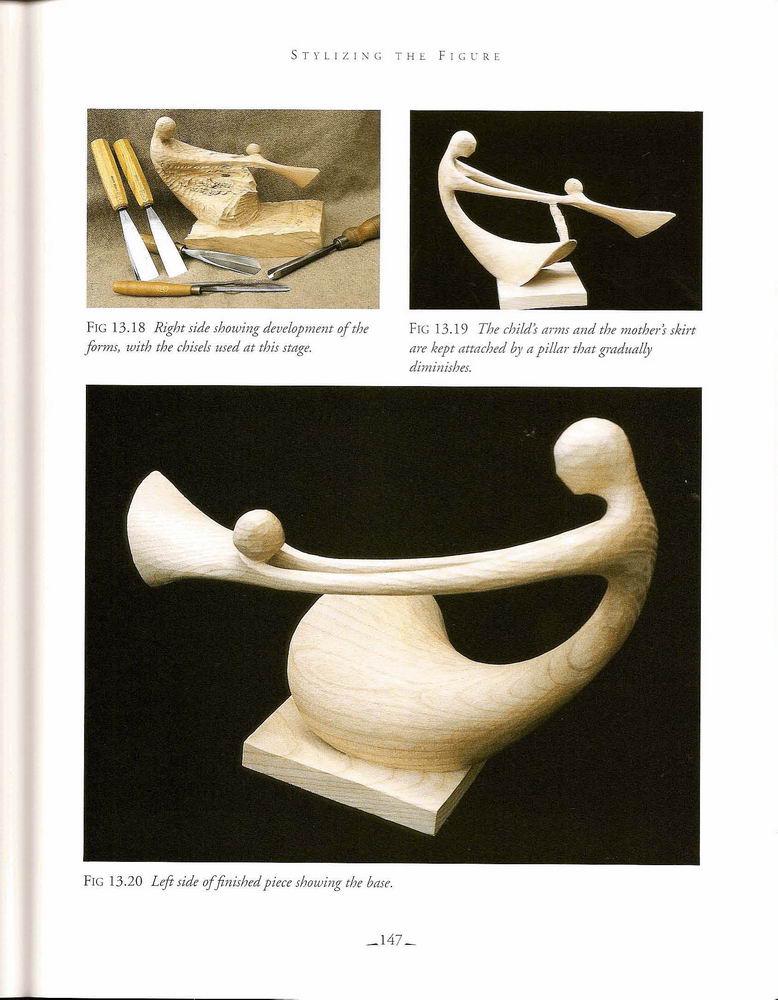 STYLIZING THE FIGURE

FIG 13.18 Right side showing development of the forms, with the chisels used at this stage.

FIG 13.19 The child's arms and the mother's skirt are kept attached by a pillar that gradually diminishes.

FIG 13.20 Left side of finished piece showing the base.

147